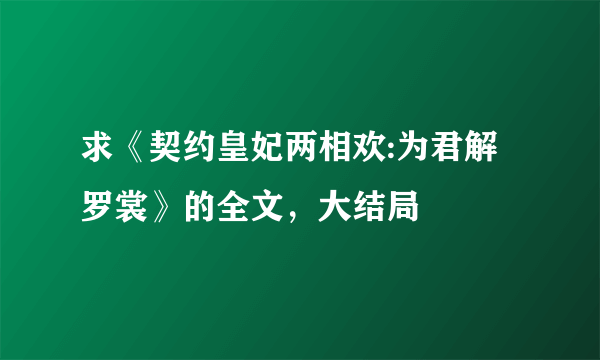 求《契约皇妃两相欢:为君解罗裳》的全文，大结局